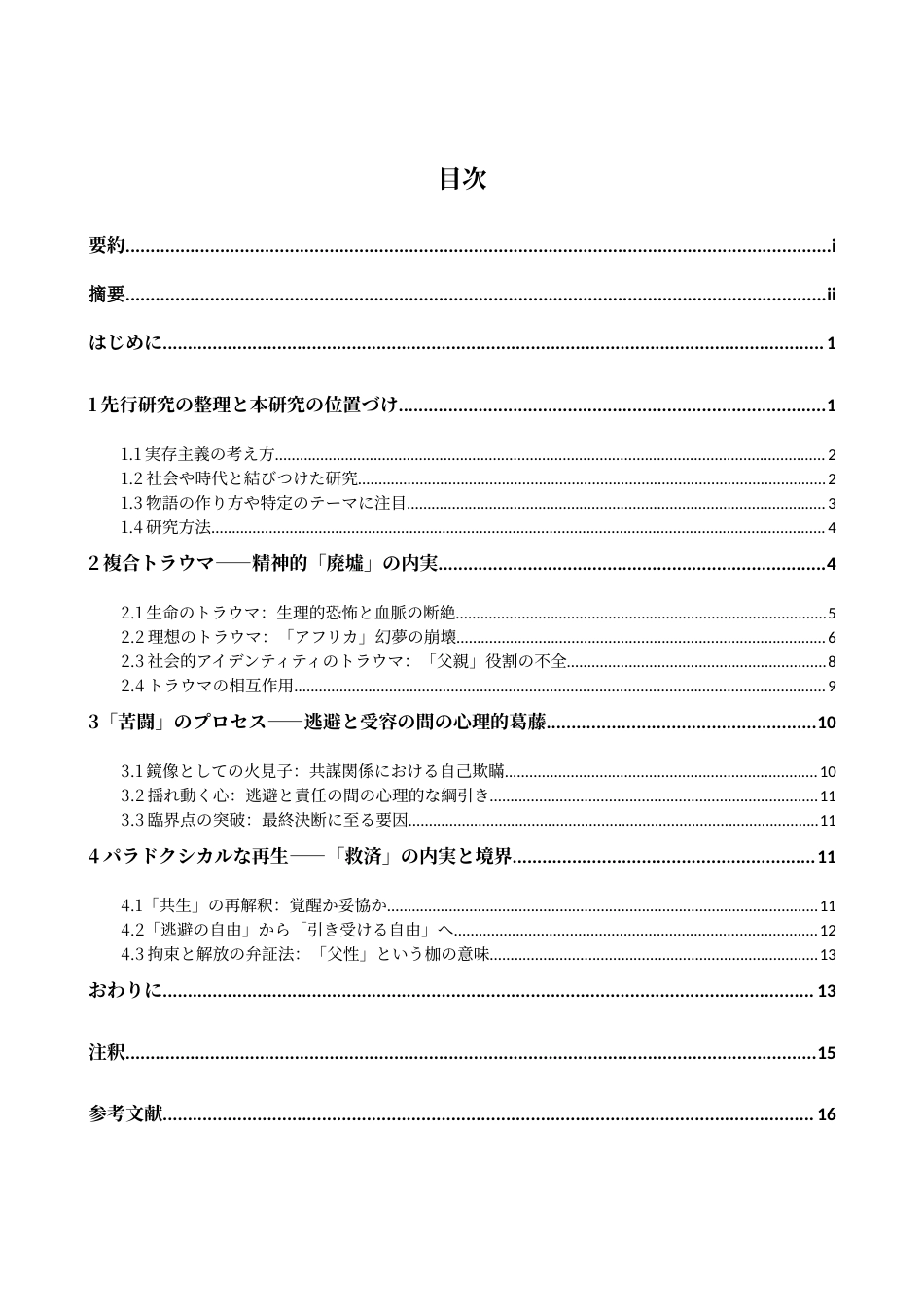 目次

要約 i

摘要 ii

はじめに 1

1先行研究の整理と本研究の位置づけ 1

1.1実存主義の考え方 2
1.2社会や時代と結びつけた研究 2
1.3物語の作り方や特定のテーマに注目 3
1.4研究方法 4

2複合トラウマ——精神的「廃墟」の内実 4

2.1生命のトラウマ：生理的恐怖と血脈の断絶 5
2.2理想のトラウマ：「アフリカ」幻夢の崩壊 6
2.3社会的アイデンティティのトラウマ：「父親」役割の不全 8
2.4トラウマの相互作用 9

3「苦闘」のプロセス——逃避と受容の間の心理的葛藤 10

3.1鏡像としての火見子：共謀関係における自己欺瞞 10
3.2揺れ動く心：逃避と責任の間の心理的な綱引き 11
3.3臨界点の突破：最終決断に至る要因 11

4パラドクシカルな再生——「救済」の内実と境界 11

4.1「共生」の再解釈：覚醒か妥協か 11
4.2「逃避の自由」から「引き受ける自由」へ 12
4.3拘束と解放の弁証法：「父性」という枷の意味 13

おわりに 13

注釈 15

参考文献 16